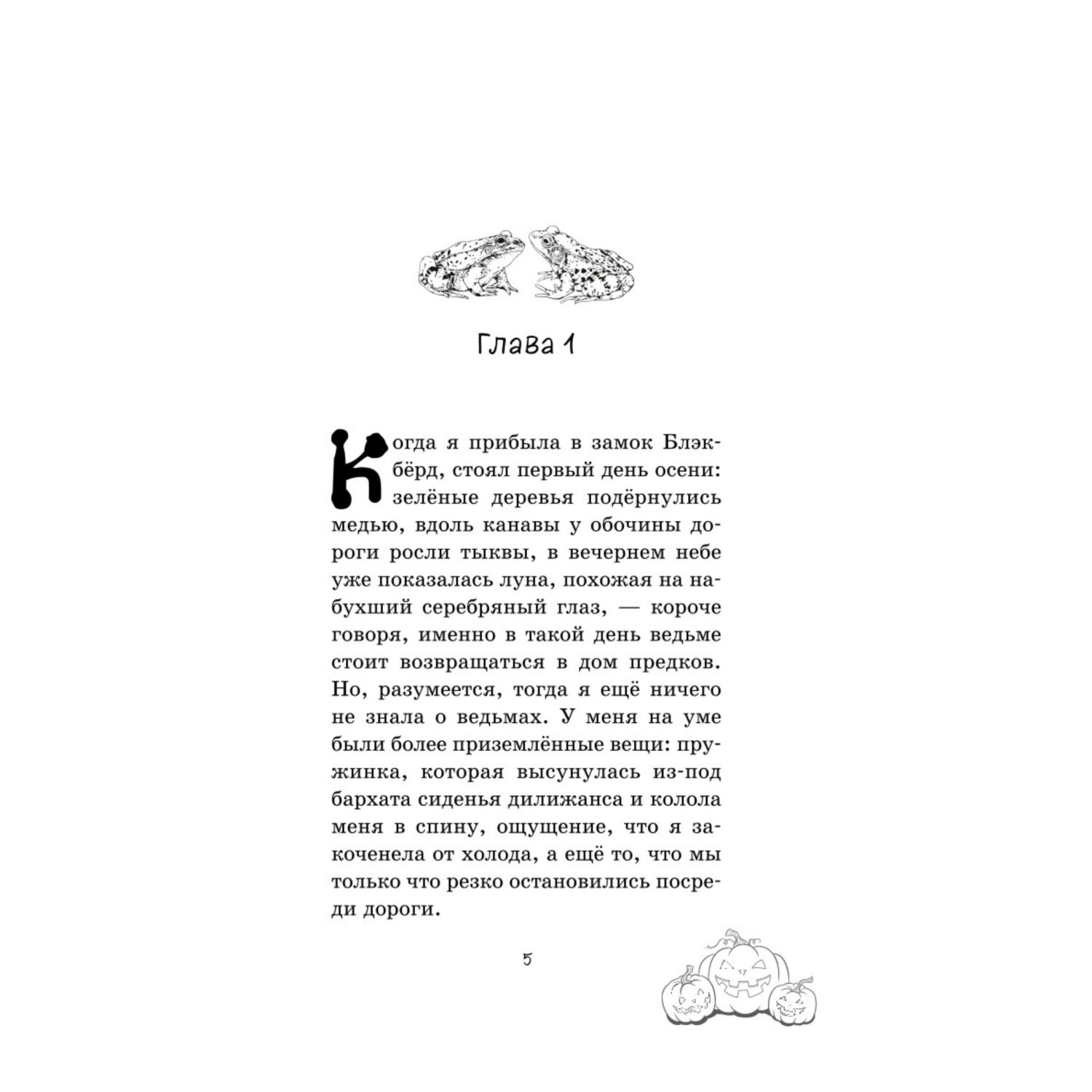 Глава 1

Когда я прибыла в замок Блэкбёрд, стоял первый день осени: зелёные деревья подёрнулись медью, вдоль канавы у обочины дороги росли тыквы, в вечернем небе уже показалась луна, похожая на набухший серебряный глаз, — короче говоря, именно в такой день ведьме стоит возвращаться в дом предков. Но, разумеется, тогда я ещё ничего не знала о ведьмах. У меня на уме были более приземлённые вещи: пружинка, которая высунулась из-под бархата сиденья дилижанса и колола меня в спину, ощущение, что я закоченела от холода, а ещё то, что мы только что резко остановились посреди дороги.

5